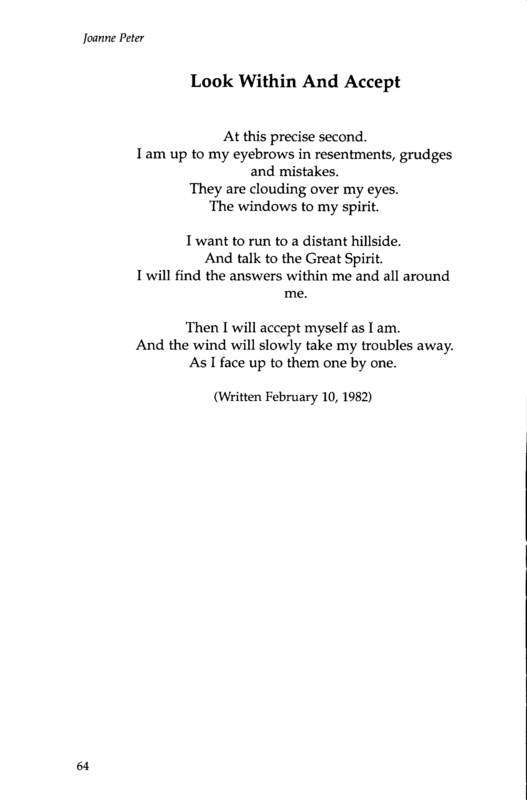 Joanne Peter

Look Within And Accept

At this precise second.
I am up to my eyebrows in resentments, grudges and mistakes.
They are clouding over my eyes.
The windows to my spirit.

I want to run to a distant hillside.
And talk to the Great Spirit.
I will find the answers within me and all around me.

Then I will accept myself as I am.
And the wind will slowly take my troubles away.
As I face up to them one by one.

(Written February 10, 1982)

64